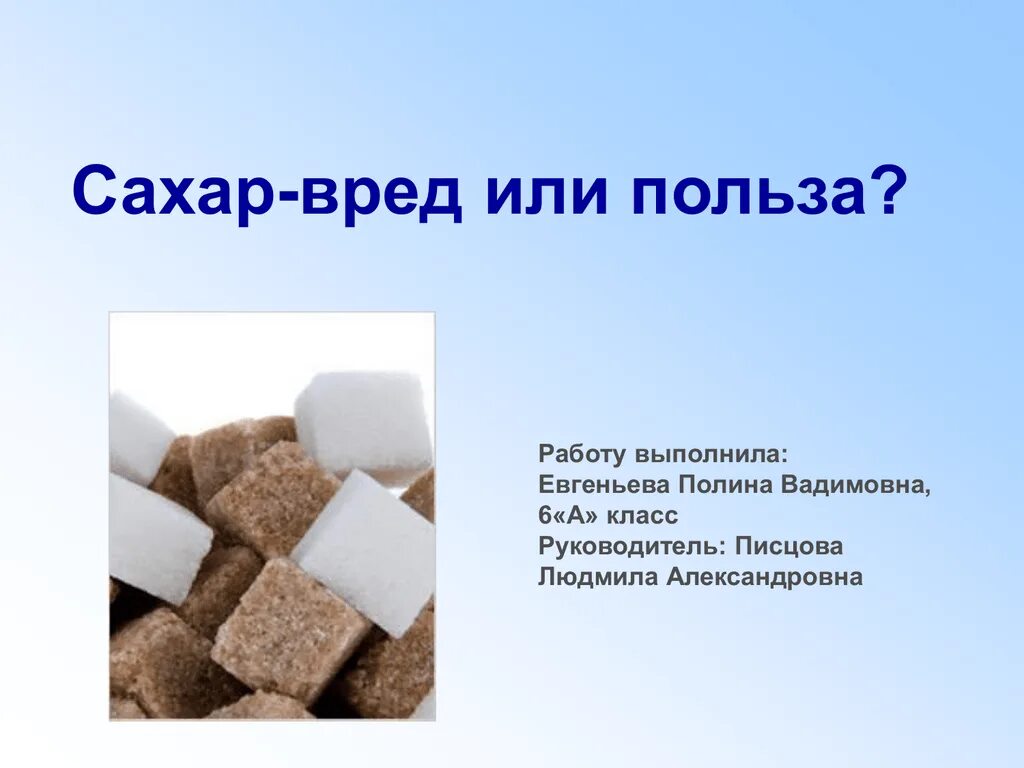 Сахар-вред или польза?

Работу выполнила:
Евгеньева Полина Вадимовна,
6«А» класс
Руководитель: Писцова
Людмила Александровна